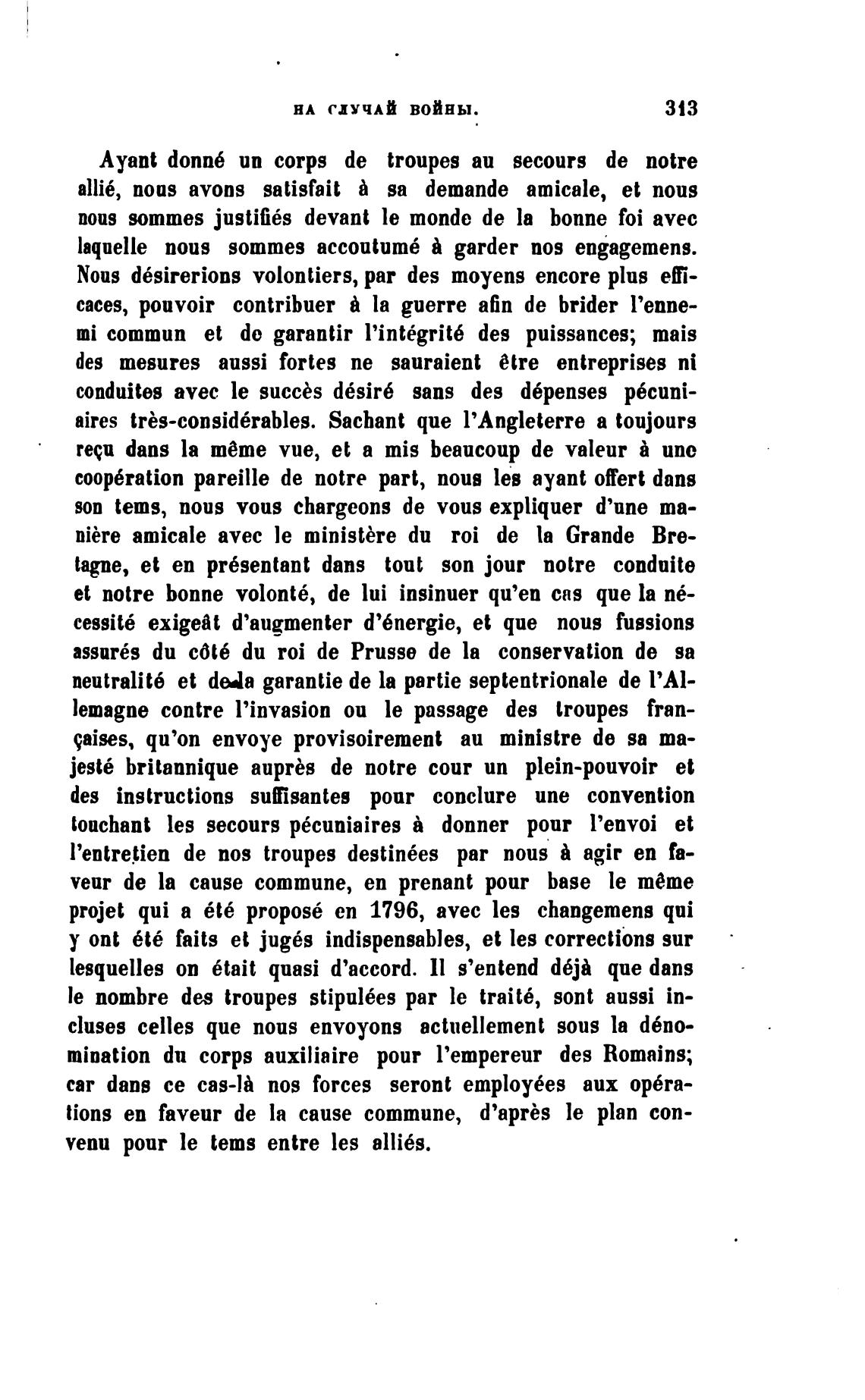 НА СЛУЧАЙ ВОЙНЫ. 313

Ayant donné un corps de troupes au secours de notre allié, nous avons satisfait à sa demande amicale, et nous nous sommes justifiés devant le monde de la bonne foi avec laquelle nous sommes accoutumé à garder nos engagemens. Nous désirerions volontiers, par des moyens encore plus efficaces, pouvoir contribuer à la guerre afin de brider l'ennemi commun et de garantir l'intégrité des puissances; mais des mesures aussi fortes ne sauraient être entreprises ni conduites avec le succès désiré sans des dépenses pécuniaires très-considérables. Sachant que l'Angleterre a toujours reçu dans la même vue, et a mis beaucoup de valeur à une coopération pareille de notre part, nous les ayant offert dans son tems, nous vous chargeons de vous expliquer d'une manière amicale avec le ministère du roi de la Grande Bretagne, et en présentant dans tout son jour notre conduite et notre bonne volonté, de lui insinuer qu'en cas que la nécessité exigeât d'augmenter d'énergie, et que nous fussions assurés du côté du roi de Prusse de la conservation de sa neutralité et de la garantie de la partie septentrionale de l'Allemagne contre l'invasion ou le passage des troupes françaises, qu'on envoye provisoirement au ministre de sa majesté britannique auprès de notre cour un plein-pouvoir et des instructions suffisantes pour conclure une convention touchant les secours pécuniaires à donner pour l'envoi et l'entretien de nos troupes destinées par nous à agir en faveur de la cause commune, en prenant pour base le même projet qui a été proposé en 1796, avec les changemens qui y ont été faits et jugés indispensables, et les corrections sur lesquelles on était quasi d'accord. Il s'entend déjà que dans le nombre des troupes stipulées par le traité, sont aussi incluses celles que nous envoyons actuellement sous la dénomination du corps auxiliaire pour l'empereur des Romains; car dans ce cas-là nos forces seront employées aux opérations en faveur de la cause commune, d'après le plan convenu pour le tems entre les alliés.